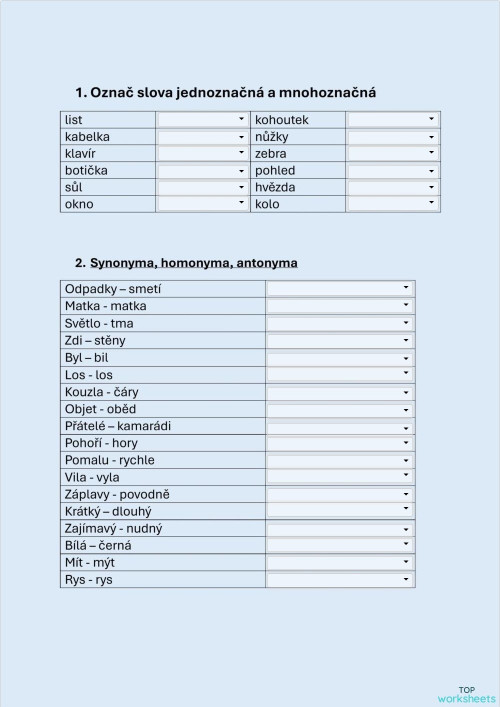 1. Označ slova jednoznačná a mnohoznačná

| list | | kohoutek | |
|---|---|---|---|
| kabelka | | nůžky | |
| klavír | | zebra | |
| botička | | pohled | |
| sůl | | hvězda | |
| okno | | kolo | |

2. Synonyma, homonyma, antonyma

| Odpadky – smetí | |
|---|---|
| Matka - matka | |
| Světlo - tma | |
| Zdi – stěny | |
| Byl – bil | |
| Los - los | |
| Kouzla - čáry | |
| Objet - oběd | |
| Přátelé – kamarádi | |
| Pohoří - hory | |
| Pomalu - rychle | |
| Vila - vyla | |
| Záplavy - povodně | |
| Krátký – dlouhý | |
| Zajímavý - nudný | |
| Bílá – černá | |
| Mít - mýt | |
| Rys - rys | |

TOP worksheets